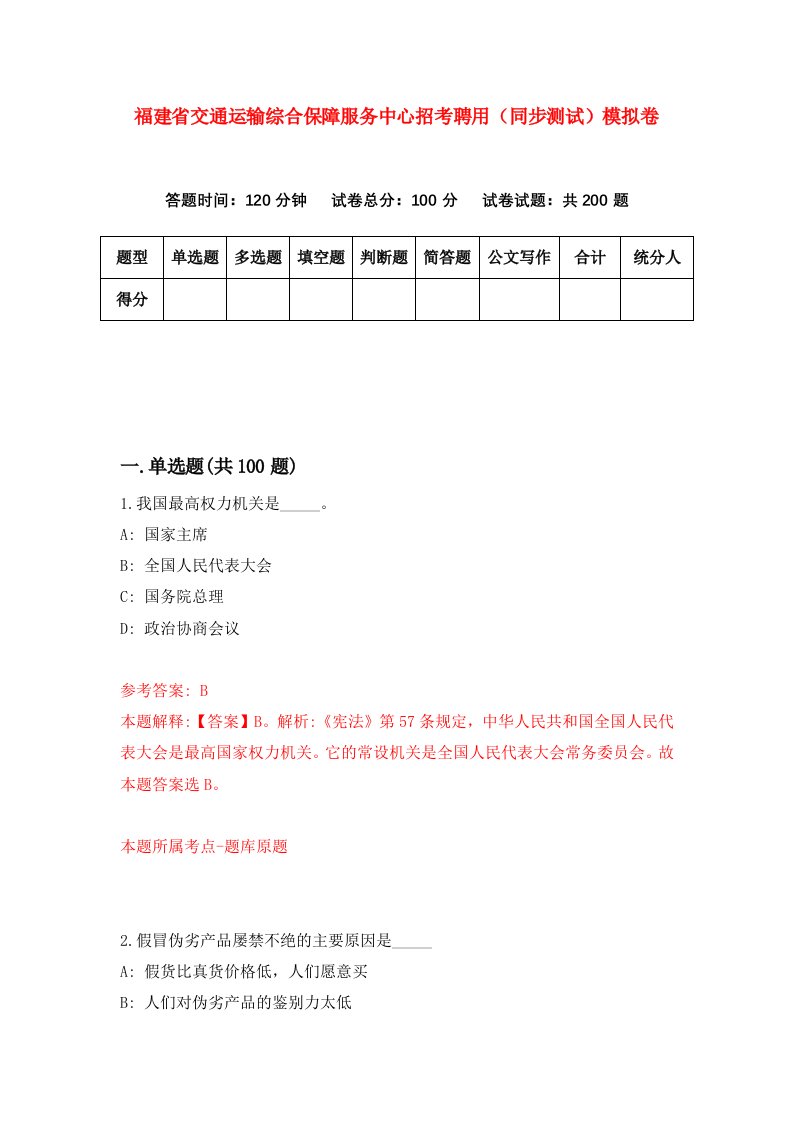 福建省交通运输综合保障服务中心招考聘用（同步测试）模拟卷

答题时间：120 分钟　试卷总分：100 分　试卷试题：共 200 题

| 题型 | 单选题 | 多选题 | 填空题 | 判断题 | 简答题 | 公文写作 | 合计 | 统分人 |
|---|---|---|---|---|---|---|---|---|
| 得分 | | | | | | | | |

一.单选题(共 100 题)

1.我国最高权力机关是_____。

A: 国家主席

B: 全国人民代表大会

C: 国务院总理

D: 政治协商会议

参考答案: B

本题解释:【答案】B。解析:《宪法》第 57 条规定，中华人民共和国全国人民代表大会是最高国家权力机关。它的常设机关是全国人民代表大会常务委员会。故本题答案选 B。

本题所属考点-题库原题

2.假冒伪劣产品屡禁不绝的主要原因是_____

A: 假货比真货价格低，人们愿意买

B: 人们对伪劣产品的鉴别力太低